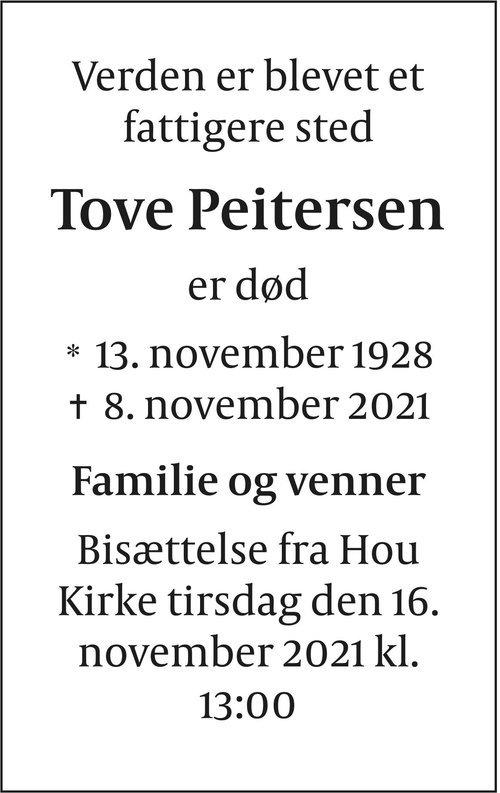 Verden er blevet et fattigere sted

Tove Peitersen

er død

* 13. november 1928
† 8. november 2021

Familie og venner

Bisættelse fra Hou Kirke tirsdag den 16. november 2021 kl. 13:00